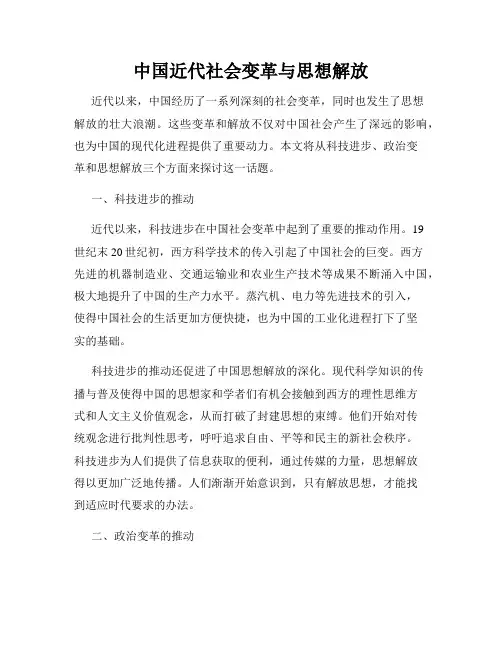 中国近代社会变革与思想解放

近代以来，中国经历了一系列深刻的社会变革，同时也发生了思想解放的壮大浪潮。这些变革和解放不仅对中国社会产生了深远的影响，也为中国的现代化进程提供了重要动力。本文将从科技进步、政治变革和思想解放三个方面来探讨这一话题。

一、科技进步的推动

近代以来，科技进步在中国社会变革中起到了重要的推动作用。19世纪末20世纪初，西方科学技术的传入引起了中国社会的巨变。西方先进的机器制造业、交通运输业和农业生产技术等成果不断涌入中国，极大地提升了中国的生产力水平。蒸汽机、电力等先进技术的引入，使得中国社会的生活更加方便快捷，也为中国的工业化进程打下了坚实的基础。

科技进步的推动还促进了中国思想解放的深化。现代科学知识的传播与普及使得中国的思想家和学者们有机会接触到西方的理性思维方式和人文主义价值观念，从而打破了封建思想的束缚。他们开始对传统观念进行批判性思考，呼吁追求自由、平等和民主的新社会秩序。科技进步为人们提供了信息获取的便利，通过传媒的力量，思想解放得以更加广泛地传播。人们渐渐开始意识到，只有解放思想，才能找到适应时代要求的办法。

二、政治变革的推动